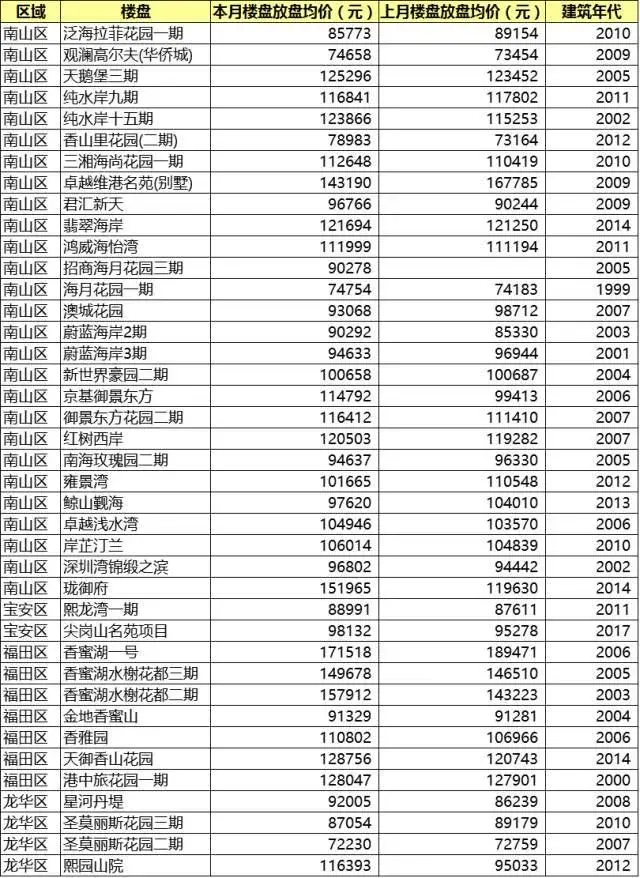 | 区域 | 楼盘 | 本月楼盘放盘均价（元） | 上月楼盘放盘均价（元） | 建筑年代 |
|---|---|---|---|---|
| 南山区 | 泛海拉菲花园一期 | 85773 | 89154 | 2010 |
| 南山区 | 观澜高尔夫(华侨城) | 74658 | 73454 | 2009 |
| 南山区 | 天鹅堡三期 | 125296 | 123452 | 2005 |
| 南山区 | 纯水岸九期 | 116841 | 117802 | 2011 |
| 南山区 | 纯水岸十五期 | 123866 | 115253 | 2002 |
| 南山区 | 香山里花园(二期) | 78983 | 73164 | 2012 |
| 南山区 | 三湘海尚花园一期 | 112648 | 110419 | 2010 |
| 南山区 | 卓越维港名苑(别墅) | 143190 | 167785 | 2009 |
| 南山区 | 君汇新天 | 96766 | 90244 | 2009 |
| 南山区 | 翡翠海岸 | 121694 | 121250 | 2014 |
| 南山区 | 鸿威海怡湾 | 111999 | 111194 | 2011 |
| 南山区 | 招商海月花园三期 | 90278 | | 2005 |
| 南山区 | 海月花园一期 | 74754 | 74183 | 1999 |
| 南山区 | 澳城花园 | 93068 | 98712 | 2007 |
| 南山区 | 蔚蓝海岸2期 | 90292 | 85330 | 2003 |
| 南山区 | 蔚蓝海岸3期 | 94633 | 96944 | 2001 |
| 南山区 | 新世界豪园二期 | 100658 | 100687 | 2004 |
| 南山区 | 京基御景东方 | 114792 | 99413 | 2006 |
| 南山区 | 御景东方花园二期 | 116412 | 111410 | 2007 |
| 南山区 | 红树西岸 | 120503 | 119282 | 2007 |
| 南山区 | 南海玫瑰园二期 | 94637 | 96330 | 2005 |
| 南山区 | 雍景湾 | 101665 | 110548 | 2012 |
| 南山区 | 鲸山觐海 | 97620 | 104010 | 2013 |
| 南山区 | 卓越浅水湾 | 104946 | 103570 | 2006 |
| 南山区 | 岸芷汀兰 | 106014 | 104839 | 2010 |
| 南山区 | 深圳湾锦缎之滨 | 96802 | 94442 | 2002 |
| 南山区 | 珑御府 | 151965 | 119630 | 2014 |
| 宝安区 | 熙龙湾一期 | 88991 | 87611 | 2011 |
| 宝安区 | 尖岗山名苑项目 | 98132 | 95278 | 2017 |
| 福田区 | 香蜜湖一号 | 171518 | 189471 | 2006 |
| 福田区 | 香蜜湖水榭花都三期 | 149678 | 146510 | 2005 |
| 福田区 | 香蜜湖水榭花都二期 | 157912 | 143223 | 2003 |
| 福田区 | 金地香蜜山 | 91329 | 91281 | 2004 |
| 福田区 | 香雅园 | 110802 | 106966 | 2006 |
| 福田区 | 天御香山花园 | 128756 | 120743 | 2014 |
| 福田区 | 港中旅花园一期 | 128047 | 127901 | 2000 |
| 龙华区 | 星河丹堤 | 92005 | 86239 | 2008 |
| 龙华区 | 圣莫丽斯花园三期 | 87054 | 89179 | 2010 |
| 龙华区 | 圣莫丽斯花园二期 | 72230 | 72759 | 2007 |
| 龙华区 | 熙园山院 | 116393 | 95033 | 2012 |